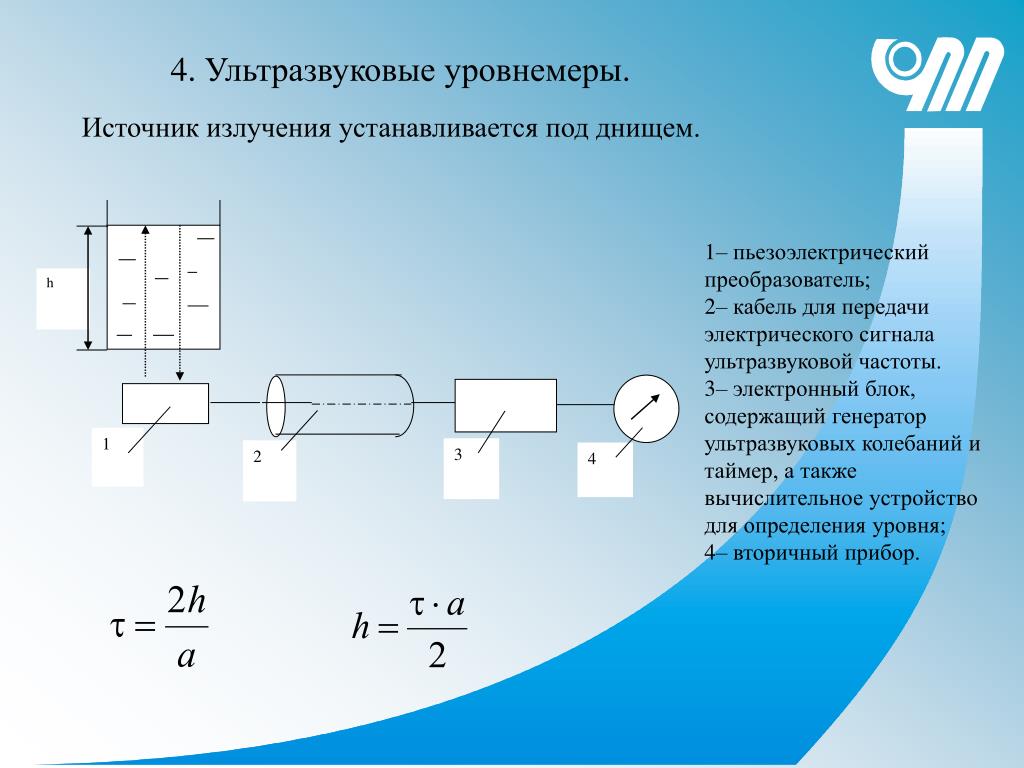 4. Ультразвуковые уровнемеры.

Источник излучения устанавливается под днищем.

h

1

2

3

4

1– пьезоэлектрический преобразователь;
2– кабель для передачи электрического сигнала ультразвуковой частоты.
3– электронный блок, содержащий генератор ультразвуковых колебаний и таймер, а также вычислительное устройство для определения уровня;
4– вторичный прибор.

$\tau = \frac{2h}{a}$

$h = \frac{\tau \cdot a}{2}$